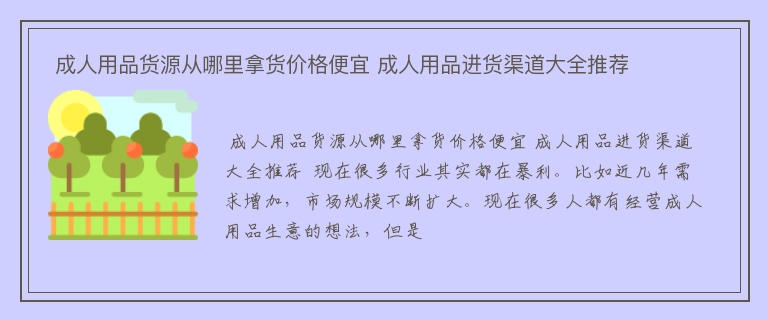 成人用品货源从哪里拿货价格便宜 成人用品进货渠道大全推荐

成人用品货源从哪里拿货价格便宜 成人用品进货渠道大全推荐 现在很多行业其实都在暴利。比如近几年需求增加，市场规模不断扩大。现在很多人都有经营成人用品生意的想法，但是